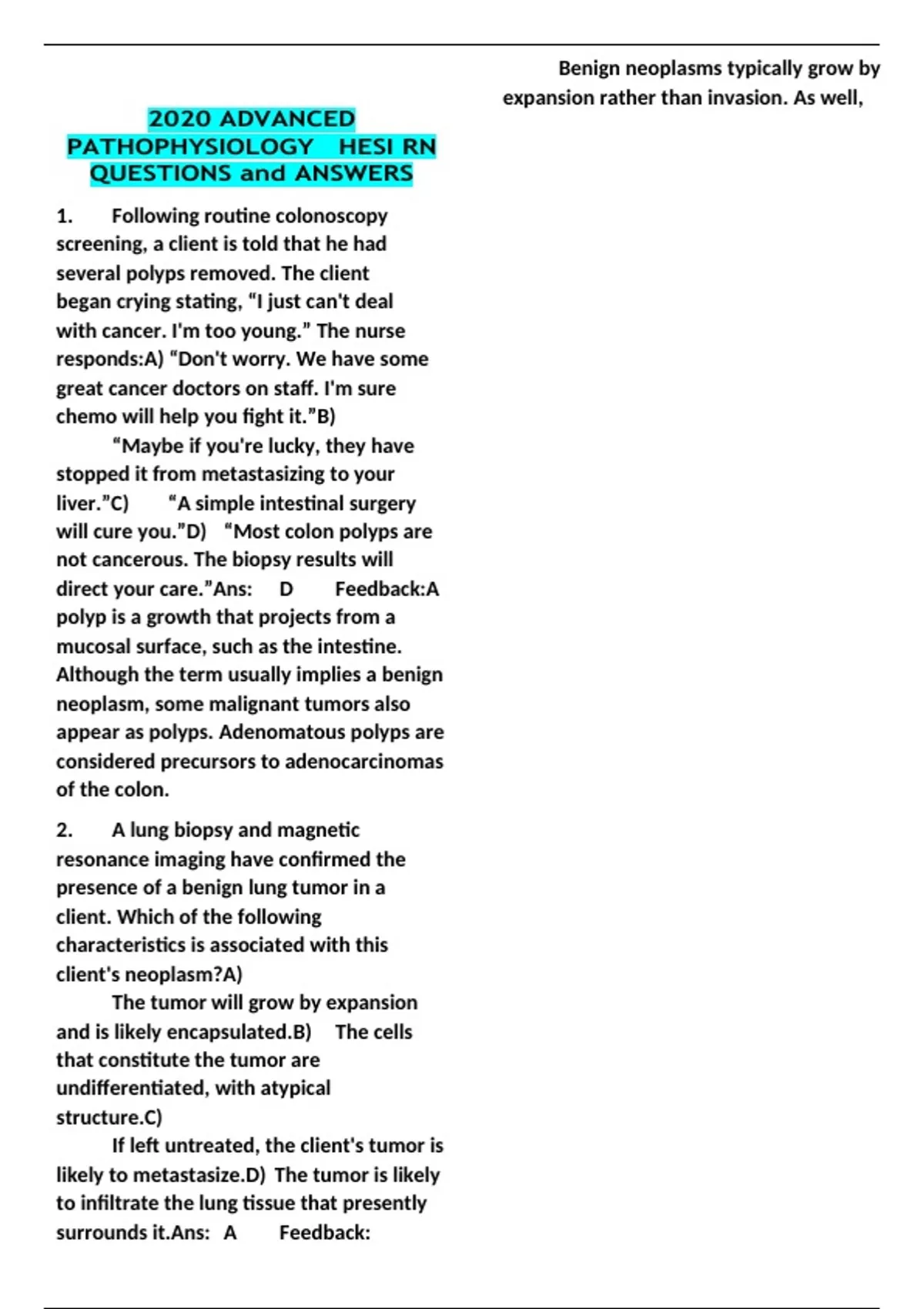 2020 ADVANCED PATHOPHYSIOLOGY HESI RN QUESTIONS and ANSWERS

1. Following routine colonoscopy screening, a client is told that he had several polyps removed. The client began crying stating, “I just can't deal with cancer. I'm too young.” The nurse responds:A) “Don't worry. We have some great cancer doctors on staff. I'm sure chemo will help you fight it.”B) “Maybe if you're lucky, they have stopped it from metastasizing to your liver.”C) “A simple intestinal surgery will cure you.”D) “Most colon polyps are not cancerous. The biopsy results will direct your care.”Ans: D Feedback:A polyp is a growth that projects from a mucosal surface, such as the intestine. Although the term usually implies a benign neoplasm, some malignant tumors also appear as polyps. Adenomatous polyps are considered precursors to adenocarcinomas of the colon.

2. A lung biopsy and magnetic resonance imaging have confirmed the presence of a benign lung tumor in a client. Which of the following characteristics is associated with this client's neoplasm?A) The tumor will grow by expansion and is likely encapsulated.B) The cells that constitute the tumor are undifferentiated, with atypical structure.C) If left untreated, the client's tumor is likely to metastasize.D) The tumor is likely to infiltrate the lung tissue that presently surrounds it.Ans: A Feedback:

Benign neoplasms typically grow by expansion rather than invasion. As well,